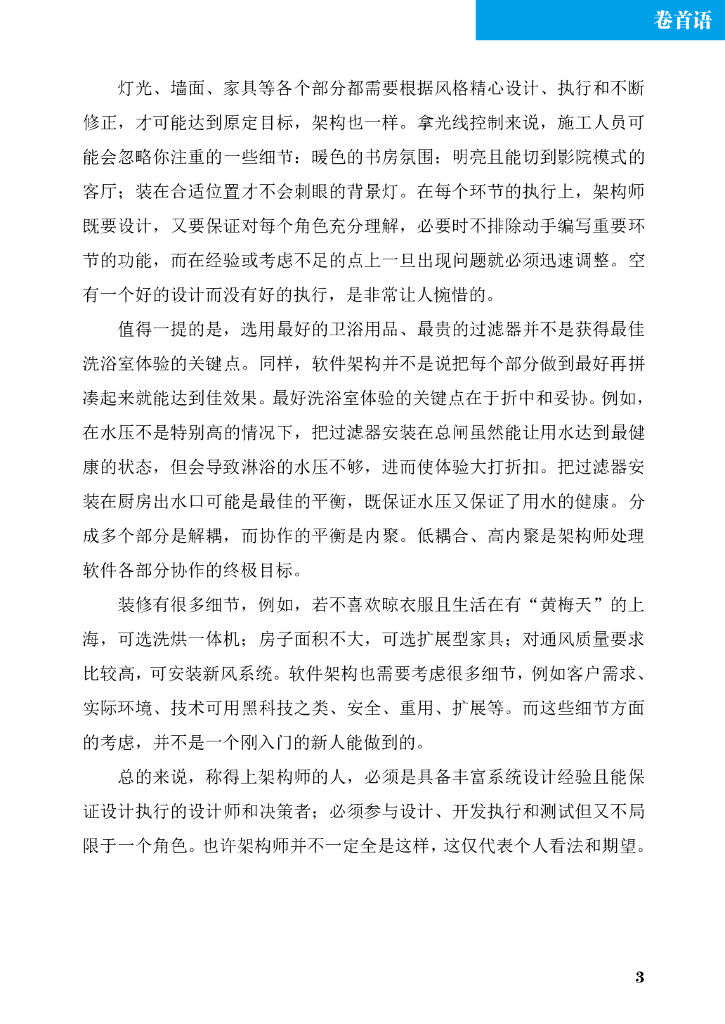 卷首语

灯光、墙面、家具等各个部分都需要根据风格精心设计、执行和不断修正，才可能达到原定目标，架构也一样。拿光线控制来说，施工人员可能会忽略你注重的一些细节：暖色的书房氛围；明亮且能切到影院模式的客厅；装在合适位置才不会刺眼的背景灯。在每个环节的执行上，架构师既要设计，又要保证对每个角色充分理解，必要时不排除动手编写重要环节的功能，而在经验或考虑不足的点上一旦出现问题就必须迅速调整。空有一个好的设计而没有好的执行，是非常让人惋惜的。

值得一提的是，选用最好的卫浴用品、最贵的过滤器并不是获得最佳洗浴室体验的关键点。同样，软件架构并不是说把每个部分做到最好再拼凑起来就能达到佳效果。最好洗浴室体验的关键点在于折中和妥协。例如，在水压不是特别高的情况下，把过滤器安装在总闸虽然能让用水达到最健康的状态，但会导致淋浴的水压不够，进而使体验大打折扣。把过滤器安装在厨房出水口可能是最佳的平衡，既保证水压又保证了用水的健康。分成多个部分是解耦，而协作的平衡是内聚。低耦合、高内聚是架构师处理软件各部分协作的终极目标。

装修有很多细节，例如，若不喜欢晾衣服且生活在有“黄梅天”的上海，可选洗烘一体机；房子面积不大，可选扩展型家具；对通风质量要求比较高，可安装新风系统。软件架构也需要考虑很多细节，例如客户需求、实际环境、技术可用黑科技之类、安全、重用、扩展等。而这些细节方面的考虑，并不是一个刚入门的新人能做到的。

总的来说，称得上架构师的人，必须是具备丰富系统设计经验且能保证设计执行的设计师和决策者；必须参与设计、开发执行和测试但又不局限于一个角色。也许架构师并不一定全是这样，这仅代表个人看法和期望。

3